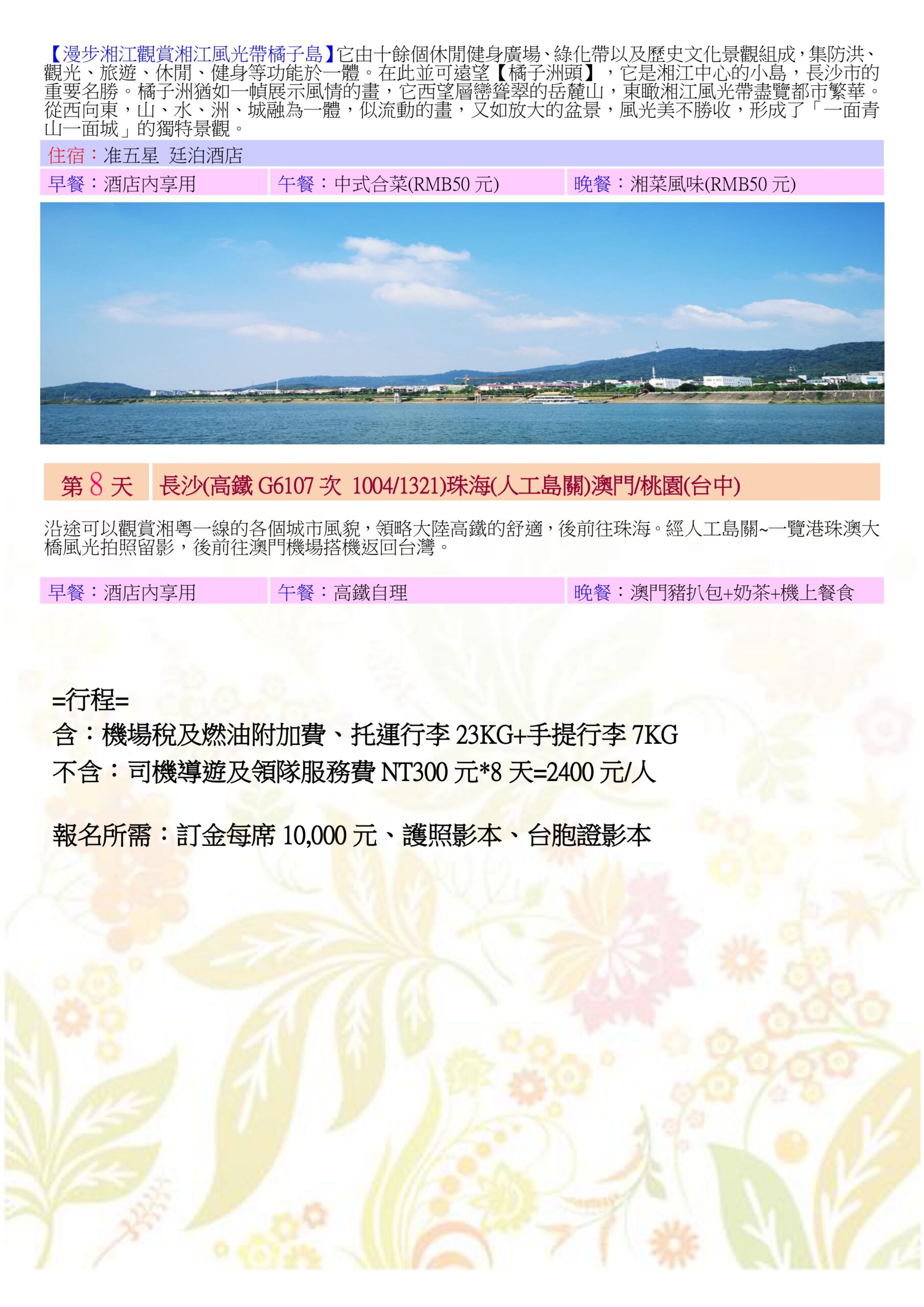 【漫步湘江觀賞湘江風光帶橘子島】它由十餘個休閒健身廣場、綠化帶以及歷史文化景觀組成，集防洪、觀光、旅遊、休閒、健身等功能於一體。在此並可遠望【橘子洲頭】，它是湘江中心的小島，長沙市的重要名勝。橘子洲猶如一幀展示風情的畫，它西望層巒聳翠的岳麓山，東瞰湘江風光帶盡覽都市繁華。從西向東，山、水、洲、城融為一體，似流動的畫，又如放大的盆景，風光美不勝收，形成了「一面青山一面城」的獨特景觀。

住宿：准五星 廷泊酒店

早餐：酒店內享用 午餐：中式合菜(RMB50元) 晚餐：湘菜風味(RMB50元)

第8天 長沙(高鐵G6107次 1004/1321)珠海(人工島關)澳門/桃園(台中)

沿途可以觀賞湘粵一線的各個城市風貌，領略大陸高鐵的舒適，後前往珠海。經人工島關~一覽港珠澳大橋風光拍照留影，後前往澳門機場搭機返回台灣。

早餐：酒店內享用 午餐：高鐵自理 晚餐：澳門豬扒包+奶茶+機上餐食

=行程=
含：機場稅及燃油附加費、托運行李23KG+手提行李7KG
不含：司機導遊及領隊服務費NT300元*8天=2400元/人

報名所需：訂金每席10,000元、護照影本、台胞證影本